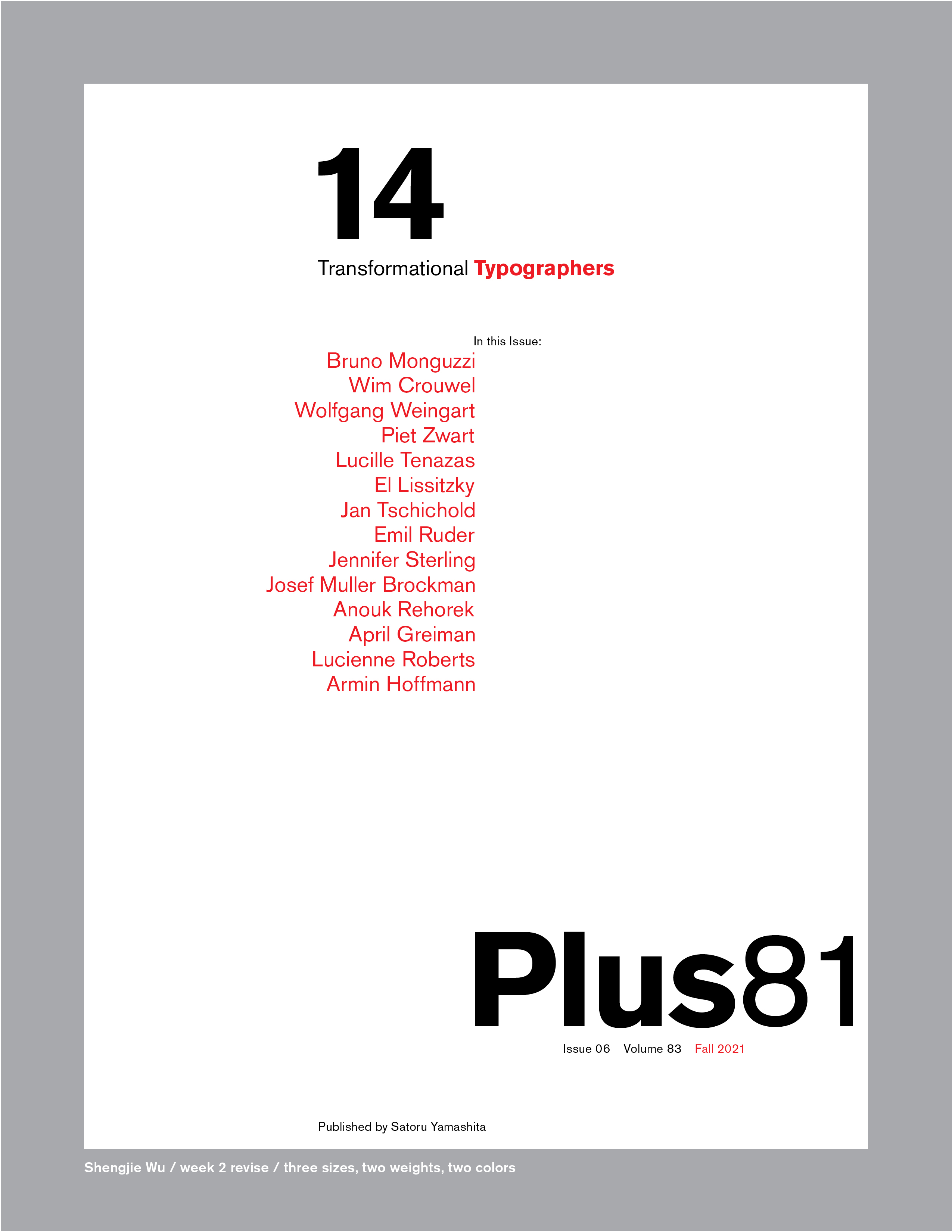 14

Transformational Typographers

In this Issue:

Bruno Monguzzi
Wim Crouwel
Wolfgang Weingart
Piet Zwart
Lucille Tenazas
El Lissitzky
Jan Tschichold
Emil Ruder
Jennifer Sterling
Josef Muller Brockman
Anouk Rehorek
April Greiman
Lucienne Roberts
Armin Hoffmann

Plus81

Issue 06 Volume 83 Fall 2021

Published by Satoru Yamashita

Shengjie Wu / week 2 revise / three sizes, two weights, two colors